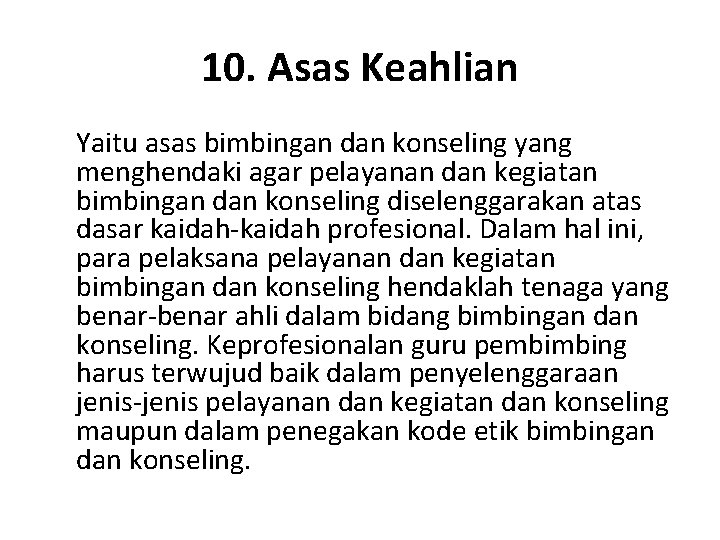 10. Asas Keahlian

Yaitu asas bimbingan dan konseling yang menghendaki agar pelayanan dan kegiatan bimbingan dan konseling diselenggarakan atas dasar kaidah-kaidah profesional. Dalam hal ini, para pelaksana pelayanan dan kegiatan bimbingan dan konseling hendaklah tenaga yang benar-benar ahli dalam bidang bimbingan dan konseling. Keprofesionalan guru pembimbing harus terwujud baik dalam penyelenggaraan jenis-jenis pelayanan dan kegiatan dan konseling maupun dalam penegakan kode etik bimbingan dan konseling.